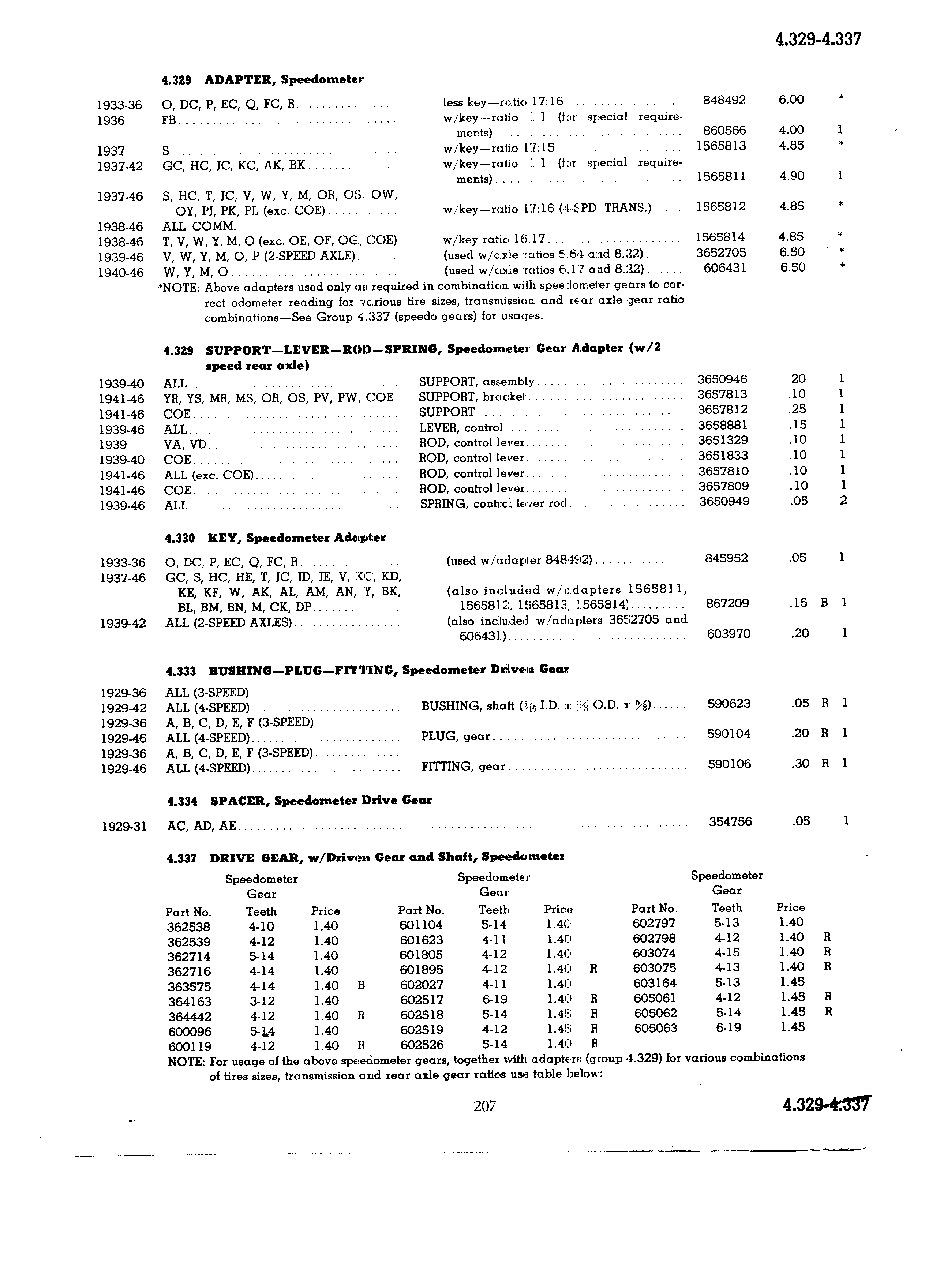 4.329-4.337

4.329 ADAPTER, Speedometer

| | | | | | |
|---|---|---|---|---|---|
| 1933-36 | O, DC, P, EC, Q, FC, R | less key—ratio 17:16 | 848492 | 6.00 | * |
| 1936 | FB | w/key—ratio 1:1 (for special requirements) | 860566 | 4.00 | 1 |
| 1937 | S | w/key—ratio 17:15 | 1565813 | 4.85 | * |
| 1937-42 | GC, HC, JC, KC, AK, BK | w/key—ratio 1:1 (for special requirements) | 1565811 | 4.90 | 1 |
| 1937-46 | S, HC, T, JC, V, W, Y, M, OR, OS, OW, OY, PJ, PK, PL (exc. COE) | w/key—ratio 17:16 (4-SPD. TRANS.) | 1565812 | 4.85 | * |
| 1938-46 | ALL COMM. | | | | |
| 1938-46 | T, V, W, Y, M, O (exc. OE, OF, OG, COE) | w/key ratio 16:17 | 1565814 | 4.85 | * |
| 1939-46 | V, W, Y, M, O, P (2-SPEED AXLE) | (used w/axle ratios 5.64 and 8.22) | 3652705 | 6.50 | * |
| 1940-46 | W, Y, M, O | (used w/axle ratios 6.17 and 8.22) | 606431 | 6.50 | * |

*NOTE: Above adapters used only as required in combination with speedometer gears to correct odometer reading for various tire sizes, transmission and rear axle gear ratio combinations—See Group 4.337 (speedo gears) for usages.

4.329 SUPPORT—LEVER—ROD—SPRING, Speedometer Gear Adapter (w/2 speed rear axle)

| | | | | | |
|---|---|---|---|---|---|
| 1939-40 | ALL | SUPPORT, assembly | 3650946 | .20 | 1 |
| 1941-46 | YR, YS, MR, MS, OR, OS, PV, PW, COE | SUPPORT, bracket | 3657813 | .10 | 1 |
| 1941-46 | COE | SUPPORT | 3657812 | .25 | 1 |
| 1939-46 | ALL | LEVER, control | 3658881 | .15 | 1 |
| 1939 | VA, VD | ROD, control lever | 3651329 | .10 | 1 |
| 1939-40 | COE | ROD, control lever | 3651833 | .10 | 1 |
| 1941-46 | ALL (exc. COE) | ROD, control lever | 3657810 | .10 | 1 |
| 1941-46 | COE | ROD, control lever | 3657809 | .10 | 1 |
| 1939-46 | ALL | SPRING, control lever rod | 3650949 | .05 | 2 |

4.330 KEY, Speedometer Adapter

| | | | | | | |
|---|---|---|---|---|---|---|
| 1933-36 | O, DC, P, EC, Q, FC, R | (used w/adapter 848492) | 845952 | .05 | | 1 |
| 1937-46 | GC, S, HC, HE, T, JC, JD, JE, V, KC, KD, KE, KF, W, AK, AL, AM, AN, Y, BK, BL, BM, BN, M, CK, DP | (also included w/adapters 1565811, 1565812, 1565813, 1565814) | 867209 | .15 | B | 1 |
| 1939-42 | ALL (2-SPEED AXLES) | (also included w/adapters 3652705 and 606431) | 603970 | .20 | | 1 |

4.333 BUSHING—PLUG—FITTING, Speedometer Driven Gear

| | | | | | | |
|---|---|---|---|---|---|---|
| 1929-36 | ALL (3-SPEED) | | | | | |
| 1929-42 | ALL (4-SPEED) | BUSHING, shaft ($\frac{5}{16}$ I.D. x $\frac{3}{8}$ O.D. x $\frac{5}{8}$) | 590623 | .05 | R | 1 |
| 1929-36 | A, B, C, D, E, F (3-SPEED) | | | | | |
| 1929-46 | ALL (4-SPEED) | PLUG, gear | 590104 | .20 | R | 1 |
| 1929-36 | A, B, C, D, E, F (3-SPEED) | | | | | |
| 1929-46 | ALL (4-SPEED) | FITTING, gear | 590106 | .30 | R | 1 |

4.334 SPACER, Speedometer Drive Gear

| | | | | | |
|---|---|---|---|---|---|
| 1929-31 | AC, AD, AE | | 354756 | .05 | 1 |

4.337 DRIVE GEAR, w/Driven Gear and Shaft, Speedometer

| Part No. | Speedometer Gear Teeth | Price | | Part No. | Speedometer Gear Teeth | Price | | Part No. | Speedometer Gear Teeth | Price | |
|---|---|---|---|---|---|---|---|---|---|---|---|
| 362538 | 4-10 | 1.40 | | 601104 | 5-14 | 1.40 | | 602797 | 5-13 | 1.40 | |
| 362539 | 4-12 | 1.40 | | 601623 | 4-11 | 1.40 | | 602798 | 4-12 | 1.40 | R |
| 362714 | 5-14 | 1.40 | | 601805 | 4-12 | 1.40 | | 603074 | 4-15 | 1.40 | R |
| 362716 | 4-14 | 1.40 | | 601895 | 4-12 | 1.40 | R | 603075 | 4-13 | 1.40 | R |
| 363575 | 4-14 | 1.40 | B | 602027 | 4-11 | 1.40 | | 603164 | 5-13 | 1.45 | |
| 364163 | 3-12 | 1.40 | | 602517 | 6-19 | 1.40 | R | 605061 | 4-12 | 1.45 | R |
| 364442 | 4-12 | 1.40 | R | 602518 | 5-14 | 1.45 | R | 605062 | 5-14 | 1.45 | R |
| 600096 | 5-14 | 1.40 | | 602519 | 4-12 | 1.45 | R | 605063 | 6-19 | 1.45 | |
| 600119 | 4-12 | 1.40 | R | 602526 | 5-14 | 1.40 | R | | | | |

NOTE: For usage of the above speedometer gears, together with adapters (group 4.329) for various combinations of tires sizes, transmission and rear axle gear ratios use table below:

207

4.329-4.337